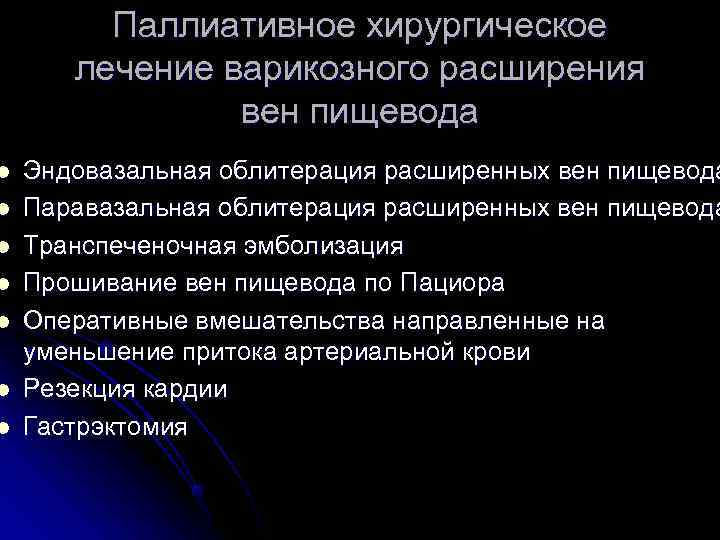 Паллиативное хирургическое лечение варикозного расширения вен пищевода

- Эндовазальная облитерация расширенных вен пищевода
- Паравазальная облитерация расширенных вен пищевода
- Транспеченочная эмболизация
- Прошивание вен пищевода по Пациора
- Оперативные вмешательства направленные на уменьшение притока артериальной крови
- Резекция кардии
- Гастрэктомия